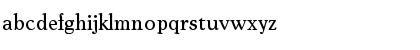 abcdefghijklmnopqrstuvwxyz